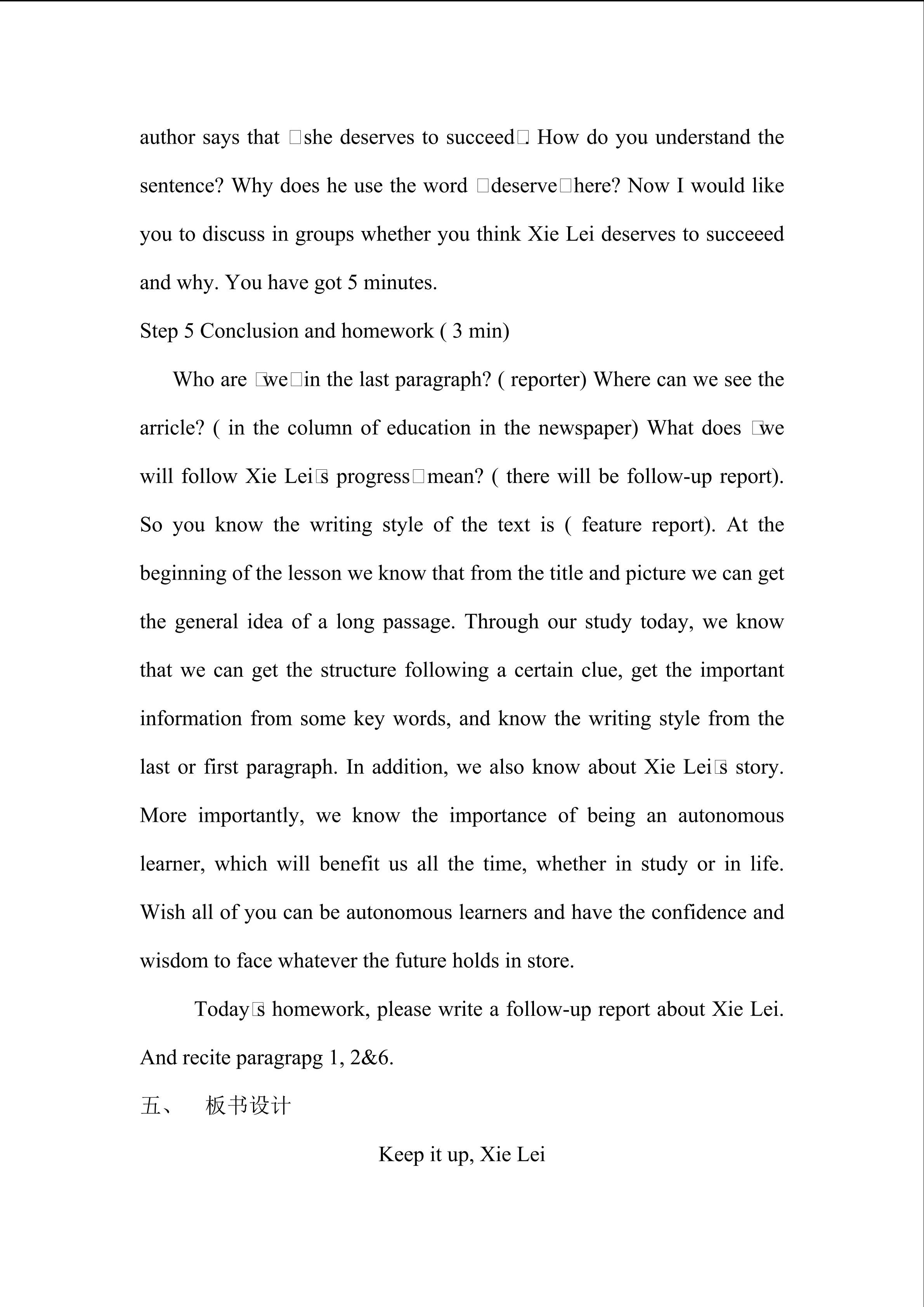 author says that □she deserves to succeed□. How do you understand the sentence? Why does he use the word □deserve□here? Now I would like you to discuss in groups whether you think Xie Lei deserves to succeeed and why. You have got 5 minutes.

Step 5 Conclusion and homework ( 3 min)

Who are □we□in the last paragraph? ( reporter) Where can we see the arricle? ( in the column of education in the newspaper) What does □we will follow Xie Lei□s progress□mean? ( there will be follow-up report). So you know the writing style of the text is ( feature report). At the beginning of the lesson we know that from the title and picture we can get the general idea of a long passage. Through our study today, we know that we can get the structure following a certain clue, get the important information from some key words, and know the writing style from the last or first paragraph. In addition, we also know about Xie Lei□s story. More importantly, we know the importance of being an autonomous learner, which will benefit us all the time, whether in study or in life. Wish all of you can be autonomous learners and have the confidence and wisdom to face whatever the future holds in store.

Today□s homework, please write a follow-up report about Xie Lei. And recite paragrapg 1, 2&6.

五、 板书设计

Keep it up, Xie Lei